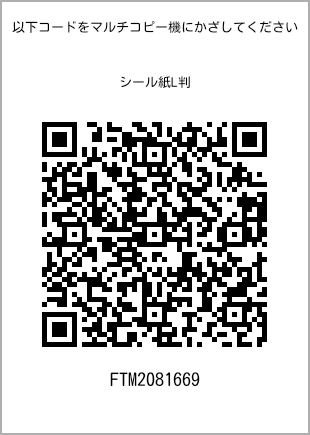 以下コードをマルチコピー機にかざしてください

シール紙L判

FTM2081669